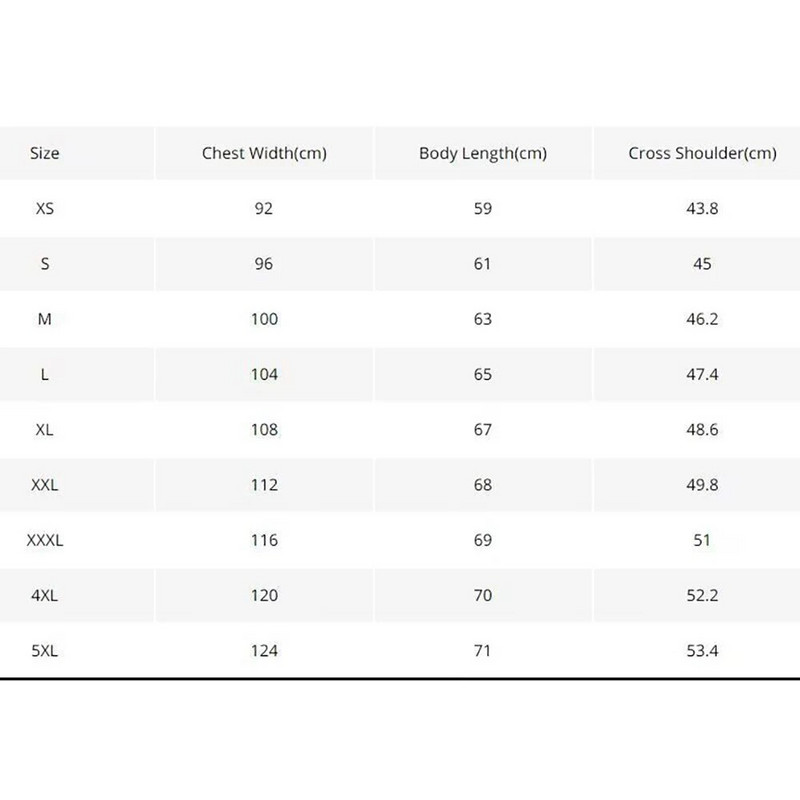 | Size | Chest Width(cm) | Body Length(cm) | Cross Shoulder(cm) |
|---|---|---|---|
| XS | 92 | 59 | 43.8 |
| S | 96 | 61 | 45 |
| M | 100 | 63 | 46.2 |
| L | 104 | 65 | 47.4 |
| XL | 108 | 67 | 48.6 |
| XXL | 112 | 68 | 49.8 |
| XXXL | 116 | 69 | 51 |
| 4XL | 120 | 70 | 52.2 |
| 5XL | 124 | 71 | 53.4 |